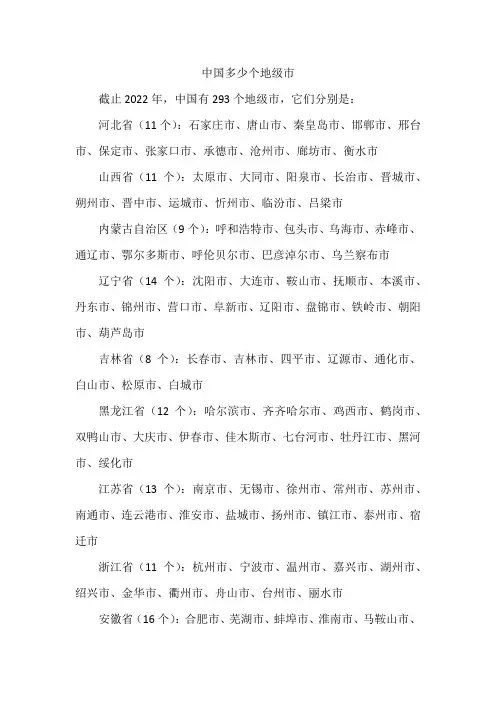 中国多少个地级市

截止 2022 年，中国有 293 个地级市，它们分别是：

河北省（11 个）：石家庄市、唐山市、秦皇岛市、邯郸市、邢台市、保定市、张家口市、承德市、沧州市、廊坊市、衡水市

山西省（11 个）：太原市、大同市、阳泉市、长治市、晋城市、朔州市、晋中市、运城市、忻州市、临汾市、吕梁市

内蒙古自治区（9 个）：呼和浩特市、包头市、乌海市、赤峰市、通辽市、鄂尔多斯市、呼伦贝尔市、巴彦淖尔市、乌兰察布市

辽宁省（14 个）：沈阳市、大连市、鞍山市、抚顺市、本溪市、丹东市、锦州市、营口市、阜新市、辽阳市、盘锦市、铁岭市、朝阳市、葫芦岛市

吉林省（8 个）：长春市、吉林市、四平市、辽源市、通化市、白山市、松原市、白城市

黑龙江省（12 个）：哈尔滨市、齐齐哈尔市、鸡西市、鹤岗市、双鸭山市、大庆市、伊春市、佳木斯市、七台河市、牡丹江市、黑河市、绥化市

江苏省（13 个）：南京市、无锡市、徐州市、常州市、苏州市、南通市、连云港市、淮安市、盐城市、扬州市、镇江市、泰州市、宿迁市

浙江省（11 个）：杭州市、宁波市、温州市、嘉兴市、湖州市、绍兴市、金华市、衢州市、舟山市、台州市、丽水市

安徽省（16 个）：合肥市、芜湖市、蚌埠市、淮南市、马鞍山市、